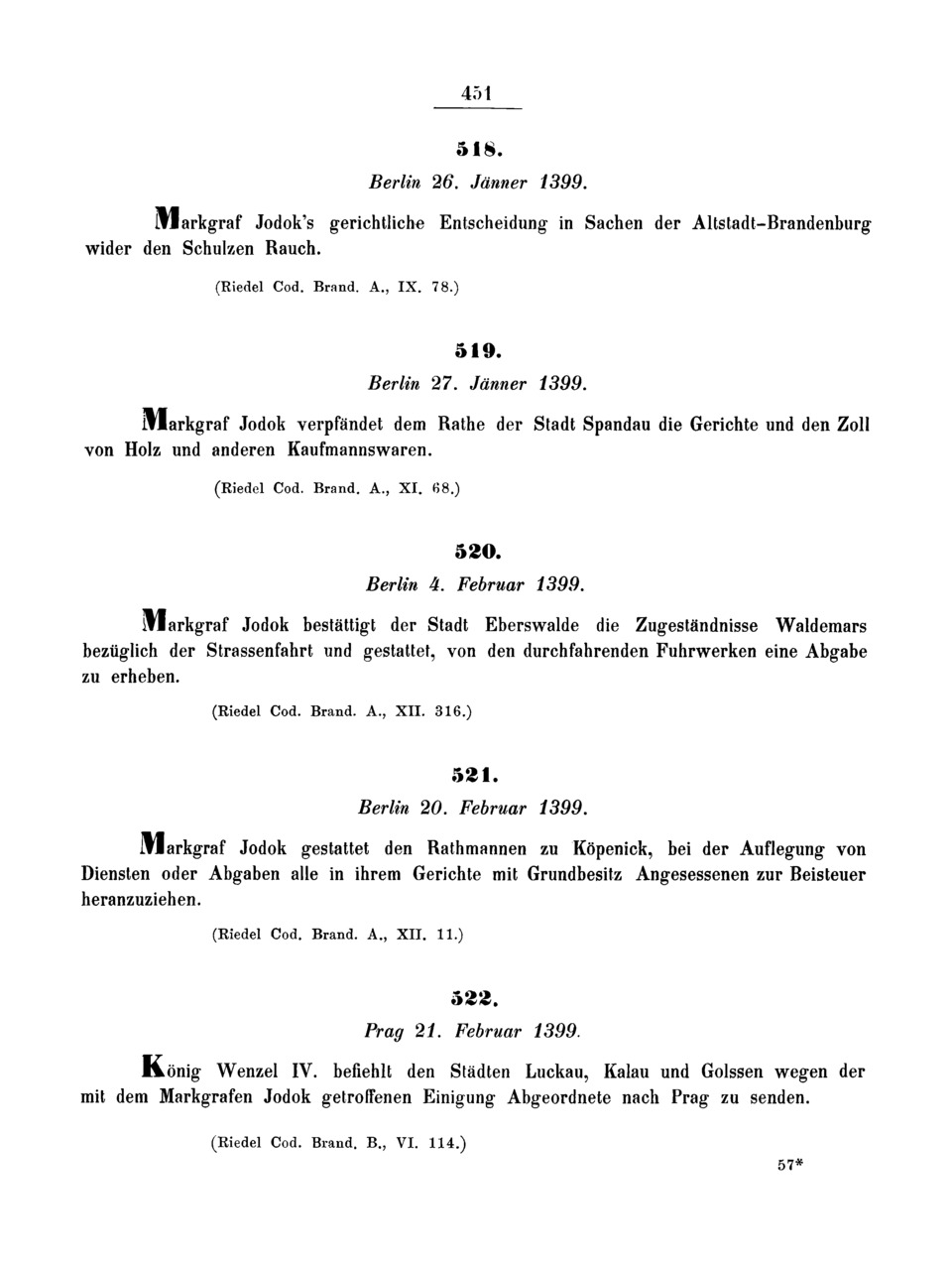 451

518.

Berlin 26. Jänner 1399.

Markgraf Jodok's gerichtliche Entscheidung in Sachen der Altstadt-Brandenburg wider den Schulzen Rauch.

(Riedel Cod. Brand. A., IX. 78.)

519.

Berlin 27. Jänner 1399.

Markgraf Jodok verpfändet dem Rathe der Stadt Spandau die Gerichte und den Zoll von Holz und anderen Kaufmannswaren.

(Riedel Cod. Brand. A., XI. 68.)

520.

Berlin 4. Februar 1399.

Markgraf Jodok bestättigt der Stadt Eberswalde die Zugeständnisse Waldemars bezüglich der Strassenfahrt und gestattet, von den durchfahrenden Fuhrwerken eine Abgabe zu erheben.

(Riedel Cod. Brand. A., XII. 316.)

521.

Berlin 20. Februar 1399.

Markgraf Jodok gestattet den Rathmannen zu Köpenick, bei der Auflegung von Diensten oder Abgaben alle in ihrem Gerichte mit Grundbesitz Angesessenen zur Beisteuer heranzuziehen.

(Riedel Cod. Brand. A., XII. 11.)

522.

Prag 21. Februar 1399.

König Wenzel IV. befiehlt den Städten Luckau, Kalau und Golssen wegen der mit dem Markgrafen Jodok getroffenen Einigung Abgeordnete nach Prag zu senden.

(Riedel Cod. Brand. B., VI. 114.)

57*